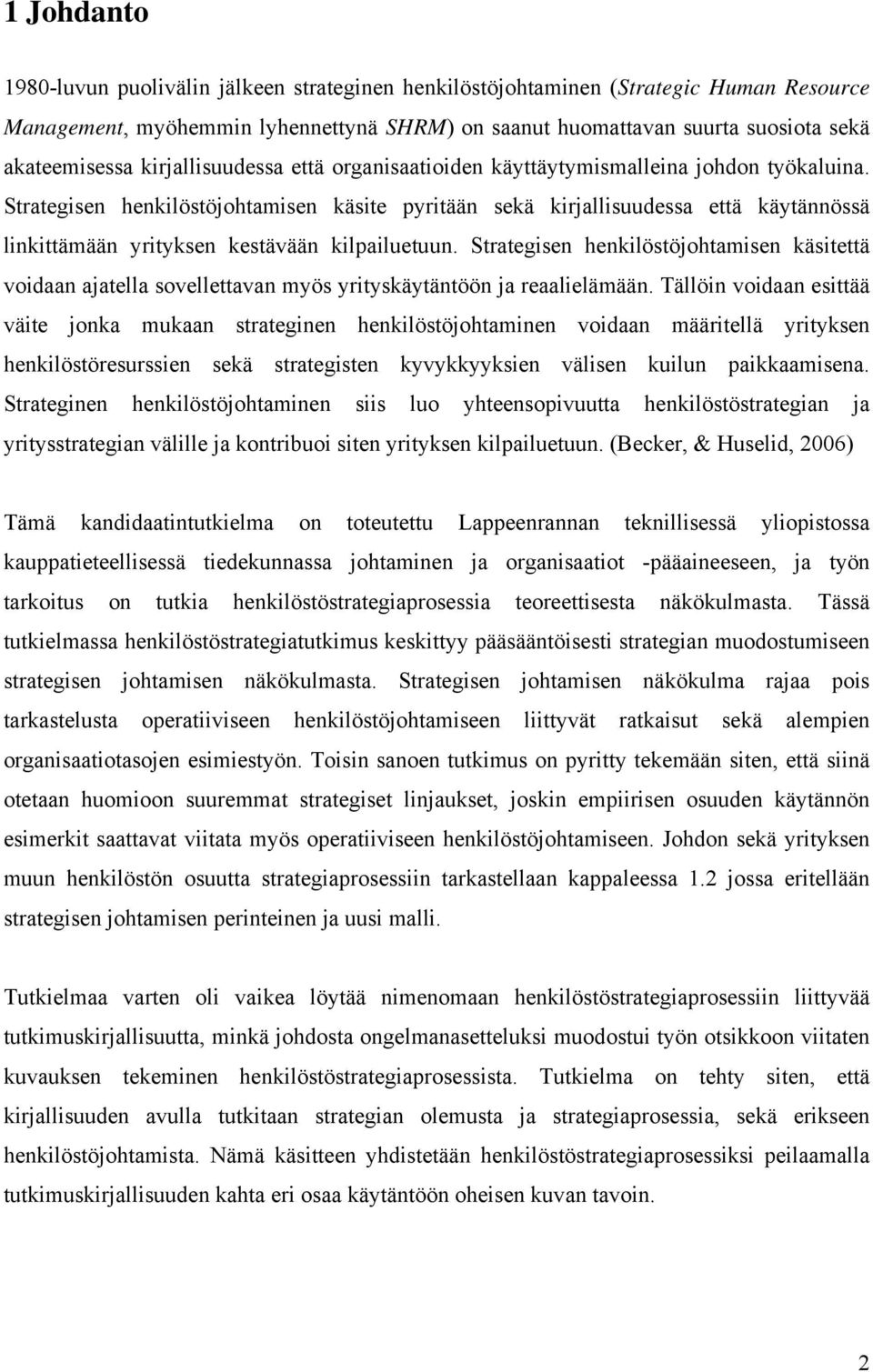 1 Johdanto

1980-luvun puolivälin jälkeen strateginen henkilöstöjohtaminen (Strategic Human Resource Management, myöhemmin lyhennettynä SHRM) on saanut huomattavan suurta suosiota sekä akateemisessa kirjallisuudessa että organisaatioiden käyttäytymismalleina johdon työkaluina. Strategisen henkilöstöjohtamisen käsite pyritään sekä kirjallisuudessa että käytännössä linkittämään yrityksen kestävään kilpailuetuun. Strategisen henkilöstöjohtamisen käsitettä voidaan ajatella sovellettavan myös yrityskäytäntöön ja reaalielämään. Tällöin voidaan esittää väite jonka mukaan strateginen henkilöstöjohtaminen voidaan määritellä yrityksen henkilöstöresurssien sekä strategisten kyvykkyyksien välisen kuilun paikkaamisena. Strateginen henkilöstöjohtaminen siis luo yhteensopivuutta henkilöstöstrategian ja yritysstrategian välille ja kontribuoi siten yrityksen kilpailuetuun. (Becker, & Huselid, 2006)

Tämä kandidaatintutkielma on toteutettu Lappeenrannan teknillisessä yliopistossa kauppatieteellisessä tiedekunnassa johtaminen ja organisaatiot -pääaineeseen, ja työn tarkoitus on tutkia henkilöstöstrategiaprosessia teoreettisesta näkökulmasta. Tässä tutkielmassa henkilöstöstrategiatutkimus keskittyy pääsääntöisesti strategian muodostumiseen strategisen johtamisen näkökulmasta. Strategisen johtamisen näkökulma rajaa pois tarkastelusta operatiiviseen henkilöstöjohtamiseen liittyvät ratkaisut sekä alempien organisaatiotasojen esimiestyön. Toisin sanoen tutkimus on pyritty tekemään siten, että siinä otetaan huomioon suuremmat strategiset linjaukset, joskin empiirisen osuuden käytännön esimerkit saattavat viitata myös operatiiviseen henkilöstöjohtamiseen. Johdon sekä yrityksen muun henkilöstön osuutta strategiaprosessiin tarkastellaan kappaleessa 1.2 jossa eritellään strategisen johtamisen perinteinen ja uusi malli.

Tutkielmaa varten oli vaikea löytää nimenomaan henkilöstöstrategiaprosessiin liittyvää tutkimuskirjallisuutta, minkä johdosta ongelmanasetteluksi muodostui työn otsikkoon viitaten kuvauksen tekeminen henkilöstöstrategiaprosessista. Tutkielma on tehty siten, että kirjallisuuden avulla tutkitaan strategian olemusta ja strategiaprosessia, sekä erikseen henkilöstöjohtamista. Nämä käsitteen yhdistetään henkilöstöstrategiaprosessiksi peilaamalla tutkimuskirjallisuuden kahta eri osaa käytäntöön oheisen kuvan tavoin.

2